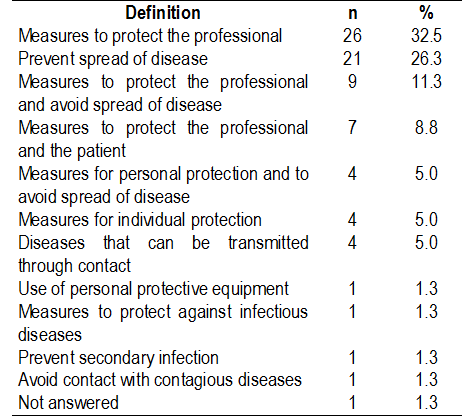 | Definition | n | % |
|---|---|---|
| Measures to protect the professional | 26 | 32.5 |
| Prevent spread of disease | 21 | 26.3 |
| Measures to protect the professional and avoid spread of disease | 9 | 11.3 |
| Measures to protect the professional and the patient | 7 | 8.8 |
| Measures for personal protection and to avoid spread of disease | 4 | 5.0 |
| Measures for individual protection | 4 | 5.0 |
| Diseases that can be transmitted through contact | 4 | 5.0 |
| Use of personal protective equipment | 1 | 1.3 |
| Measures to protect against infectious diseases | 1 | 1.3 |
| Prevent secondary infection | 1 | 1.3 |
| Avoid contact with contagious diseases | 1 | 1.3 |
| Not answered | 1 | 1.3 |